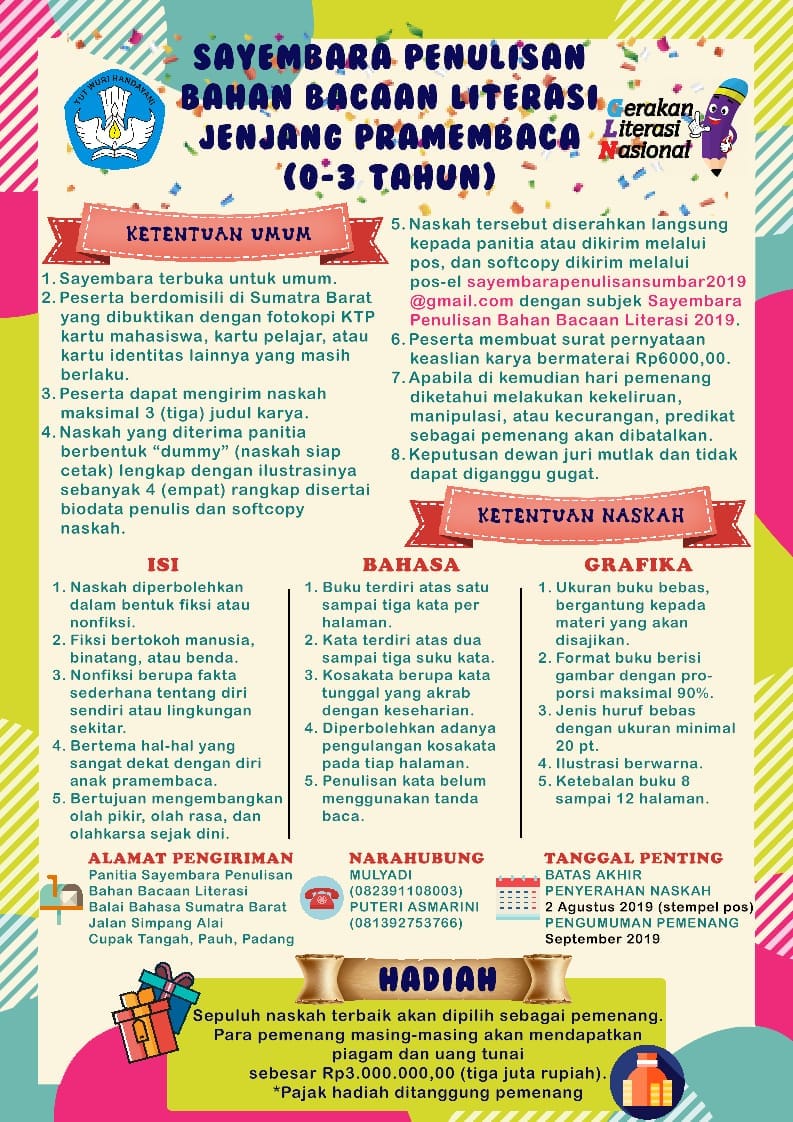 TUT WURI HANDAYANI

SAYEMBARA PENULISAN BAHAN BACAAN LITERASI JENJANG PRAMEMBACA (0-3 TAHUN)

Gerakan Literasi Nasional

KETENTUAN UMUM

1. Sayembara terbuka untuk umum.
2. Peserta berdomisili di Sumatra Barat yang dibuktikan dengan fotokopi KTP kartu mahasiswa, kartu pelajar, atau kartu identitas lainnya yang masih berlaku.
3. Peserta dapat mengirim naskah maksimal 3 (tiga) judul karya.
4. Naskah yang diterima panitia berbentuk "dummy" (naskah siap cetak) lengkap dengan ilustrasinya sebanyak 4 (empat) rangkap disertai biodata penulis dan softcopy naskah.
5. Naskah tersebut diserahkan langsung kepada panitia atau dikirim melalui pos, dan softcopy dikirim melalui pos-el sayembarapenulisansumbar2019@gmail.com dengan subjek Sayembara Penulisan Bahan Bacaan Literasi 2019.
6. Peserta membuat surat pernyataan keaslian karya bermaterai Rp6000,00.
7. Apabila di kemudian hari pemenang diketahui melakukan kekeliruan, manipulasi, atau kecurangan, predikat sebagai pemenang akan dibatalkan.
8. Keputusan dewan juri mutlak dan tidak dapat diganggu gugat.

KETENTUAN NASKAH

ISI

1. Naskah diperbolehkan dalam bentuk fiksi atau nonfiksi.
2. Fiksi bertokoh manusia, binatang, atau benda.
3. Nonfiksi berupa fakta sederhana tentang diri sendiri atau lingkungan sekitar.
4. Bertema hal-hal yang sangat dekat dengan diri anak pramembaca.
5. Bertujuan mengembangkan olah pikir, olah rasa, dan olahkarsa sejak dini.

BAHASA

1. Buku terdiri atas satu sampai tiga kata per halaman.
2. Kata terdiri atas dua sampai tiga suku kata.
3. Kosakata berupa kata tunggal yang akrab dengan keseharian.
4. Diperbolehkan adanya pengulangan kosakata pada tiap halaman.
5. Penulisan kata belum menggunakan tanda baca.

GRAFIKA

1. Ukuran buku bebas, bergantung kepada materi yang akan disajikan.
2. Format buku berisi gambar dengan proporsi maksimal 90%.
3. Jenis huruf bebas dengan ukuran minimal 20 pt.
4. Ilustrasi berwarna.
5. Ketebalan buku 8 sampai 12 halaman.

ALAMAT PENGIRIMAN
Panitia Sayembara Penulisan
Bahan Bacaan Literasi
Balai Bahasa Sumatra Barat
Jalan Simpang Alai
Cupak Tangah, Pauh, Padang

NARAHUBUNG
MULYADI
(082391108003)
PUTERI ASMARINI
(081392753766)

TANGGAL PENTING
BATAS AKHIR
PENYERAHAN NASKAH
2 Agustus 2019 (stempel pos)
PENGUMUMAN PEMENANG
September 2019

HADIAH

Sepuluh naskah terbaik akan dipilih sebagai pemenang.
Para pemenang masing-masing akan mendapatkan
piagam dan uang tunai
sebesar Rp3.000.000,00 (tiga juta rupiah).
*Pajak hadiah ditanggung pemenang